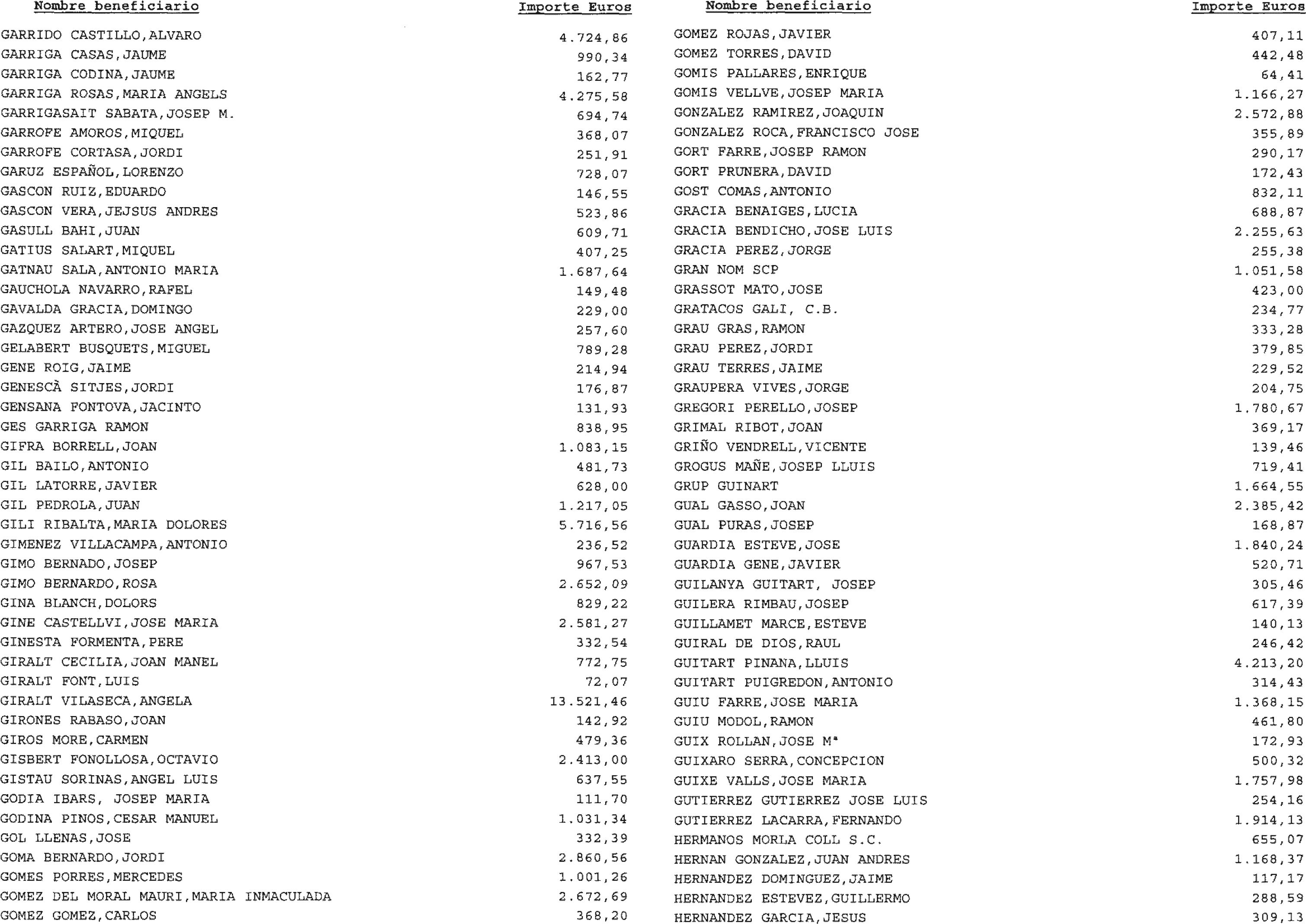 | Nombre beneficiario | Importe Euros |
|---|---|
| GARRIDO CASTILLO,ALVARO | 4.724,86 |
| GARRIGA CASAS,JAUME | 990,34 |
| GARRIGA CODINA,JAUME | 162,77 |
| GARRIGA ROSAS,MARIA ANGELS | 4.275,58 |
| GARRIGASAIT SABATA,JOSEP M. | 694,74 |
| GARROFE AMOROS,MIQUEL | 368,07 |
| GARROFE CORTASA,JORDI | 251,91 |
| GARUZ ESPAÑOL,LORENZO | 728,07 |
| GASCON RUIZ,EDUARDO | 146,55 |
| GASCON VERA,JEJSUS ANDRES | 523,86 |
| GASULL BAHI,JUAN | 609,71 |
| GATIUS SALART,MIQUEL | 407,25 |
| GATNAU SALA,ANTONIO MARIA | 1.687,64 |
| GAUCHOLA NAVARRO,RAFEL | 149,48 |
| GAVALDA GRACIA,DOMINGO | 229,00 |
| GAZQUEZ ARTERO,JOSE ANGEL | 257,60 |
| GELABERT BUSQUETS,MIGUEL | 789,28 |
| GENE ROIG,JAIME | 214,94 |
| GENESCÀ SITJES,JORDI | 176,87 |
| GENSANA FONTOVA,JACINTO | 131,93 |
| GES GARRIGA RAMON | 838,95 |
| GIFRA BORRELL,JOAN | 1.083,15 |
| GIL BAILO,ANTONIO | 481,73 |
| GIL LATORRE,JAVIER | 628,00 |
| GIL PEDROLA,JUAN | 1.217,05 |
| GILI RIBALTA,MARIA DOLORES | 5.716,56 |
| GIMENEZ VILLACAMPA,ANTONIO | 236,52 |
| GIMO BERNADO,JOSEP | 967,53 |
| GIMO BERNARDO,ROSA | 2.652,09 |
| GINA BLANCH,DOLORS | 829,22 |
| GINE CASTELLVI,JOSE MARIA | 2.581,27 |
| GINESTA FORMENTA,PERE | 332,54 |
| GIRALT CECILIA,JOAN MANEL | 772,75 |
| GIRALT FONT,LUIS | 72,07 |
| GIRALT VILASECA,ANGELA | 13.521,46 |
| GIRONES RABASO,JOAN | 142,92 |
| GIROS MORE,CARMEN | 479,36 |
| GISBERT FONOLLOSA,OCTAVIO | 2.413,00 |
| GISTAU SORINAS,ANGEL LUIS | 637,55 |
| GODIA IBARS, JOSEP MARIA | 111,70 |
| GODINA PINOS,CESAR MANUEL | 1.031,34 |
| GOL LLENAS,JOSE | 332,39 |
| GOMA BERNARDO,JORDI | 2.860,56 |
| GOMES PORRES,MERCEDES | 1.001,26 |
| GOMEZ DEL MORAL MAURI,MARIA INMACULADA | 2.672,69 |
| GOMEZ GOMEZ,CARLOS | 368,20 |

| Nombre beneficiario | Importe Euros |
|---|---|
| GOMEZ ROJAS,JAVIER | 407,11 |
| GOMEZ TORRES,DAVID | 442,48 |
| GOMIS PALLARES,ENRIQUE | 64,41 |
| GOMIS VELLVE,JOSEP MARIA | 1.166,27 |
| GONZALEZ RAMIREZ,JOAQUIN | 2.572,88 |
| GONZALEZ ROCA,FRANCISCO JOSE | 355,89 |
| GORT FARRE,JOSEP RAMON | 290,17 |
| GORT PRUNERA,DAVID | 172,43 |
| GOST COMAS,ANTONIO | 832,11 |
| GRACIA BENAIGES,LUCIA | 688,87 |
| GRACIA BENDICHO,JOSE LUIS | 2.255,63 |
| GRACIA PEREZ,JORGE | 255,38 |
| GRAN NOM SCP | 1.051,58 |
| GRASSOT MATO,JOSE | 423,00 |
| GRATACOS GALI, C.B. | 234,77 |
| GRAU GRAS,RAMON | 333,28 |
| GRAU PEREZ,JORDI | 379,85 |
| GRAU TERRES,JAIME | 229,52 |
| GRAUPERA VIVES,JORGE | 204,75 |
| GREGORI PERELLO,JOSEP | 1.780,67 |
| GRIMAL RIBOT,JOAN | 369,17 |
| GRIÑO VENDRELL,VICENTE | 139,46 |
| GROGUS MAÑE,JOSEP LLUIS | 719,41 |
| GRUP GUINART | 1.664,55 |
| GUAL GASSO,JOAN | 2.385,42 |
| GUAL PURAS,JOSEP | 168,87 |
| GUARDIA ESTEVE,JOSE | 1.840,24 |
| GUARDIA GENE,JAVIER | 520,71 |
| GUILANYA GUITART, JOSEP | 305,46 |
| GUILERA RIMBAU,JOSEP | 617,39 |
| GUILLAMET MARCE,ESTEVE | 140,13 |
| GUIRAL DE DIOS,RAUL | 246,42 |
| GUITART PINANA,LLUIS | 4.213,20 |
| GUITART PUIGREDON,ANTONIO | 314,43 |
| GUIU FARRE,JOSE MARIA | 1.368,15 |
| GUIU MODOL,RAMON | 461,80 |
| GUIX ROLLAN,JOSE Mª | 172,93 |
| GUIXARO SERRA,CONCEPCION | 500,32 |
| GUIXE VALLS,JOSE MARIA | 1.757,98 |
| GUTIERREZ GUTIERREZ JOSE LUIS | 254,16 |
| GUTIERREZ LACARRA,FERNANDO | 1.914,13 |
| HERMANOS MORLA COLL S.C. | 655,07 |
| HERNAN GONZALEZ,JUAN ANDRES | 1.168,37 |
| HERNANDEZ DOMINGUEZ,JAIME | 117,17 |
| HERNANDEZ ESTEVEZ,GUILLERMO | 288,59 |
| HERNANDEZ GARCIA,JESUS | 309,13 |